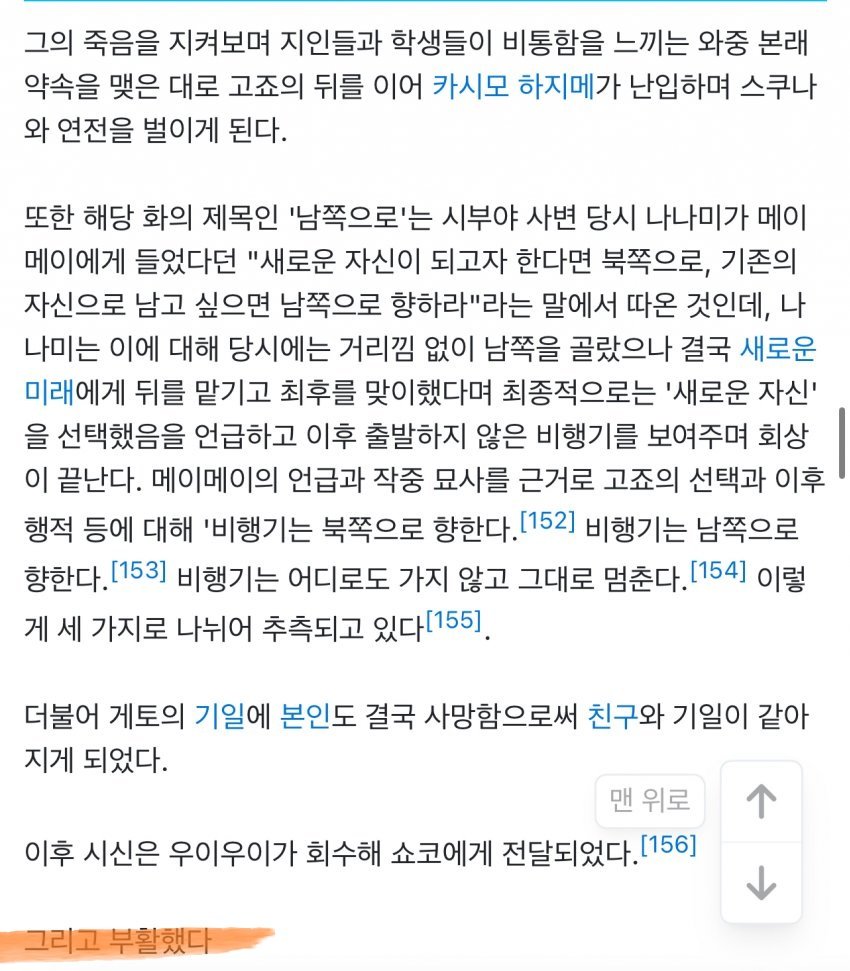 그의 죽음을 지켜보며 지인들과 학생들이 비통함을 느끼는 와중 본래 약속을 맺은 대로 고죠의 뒤를 이어 카시모 하지메가 난입하며 스쿠나와 연전을 벌이게 된다.

또한 해당 화의 제목인 '남쪽으로'는 시부야 사변 당시 나나미가 메이메이에게 들었다던 "새로운 자신이 되고자 한다면 북쪽으로, 기존의 자신으로 남고 싶으면 남쪽으로 향하라"라는 말에서 따온 것인데, 나나미는 이에 대해 당시에는 거리낌 없이 남쪽을 골랐으나 결국 새로운 미래에게 뒤를 맡기고 최후를 맞이했다며 최종적으로는 '새로운 자신'을 선택했음을 언급하고 이후 출발하지 않은 비행기를 보여주며 회상이 끝난다. 메이메이의 언급과 작중 묘사를 근거로 고죠의 선택과 이후 행적 등에 대해 '비행기는 북쪽으로 향한다.[152] 비행기는 남쪽으로 향한다.[153] 비행기는 어디로도 가지 않고 그대로 멈춘다.[154] 이렇게 세 가지로 나뉘어 추측되고 있다[155].

더불어 게토의 기일에 본인도 결국 사망함으로써 친구와 기일이 같아지게 되었다.

맨 위로

이후 시신은 우이우이가 회수해 쇼코에게 전달되었다.[156]

그리고 부활했다